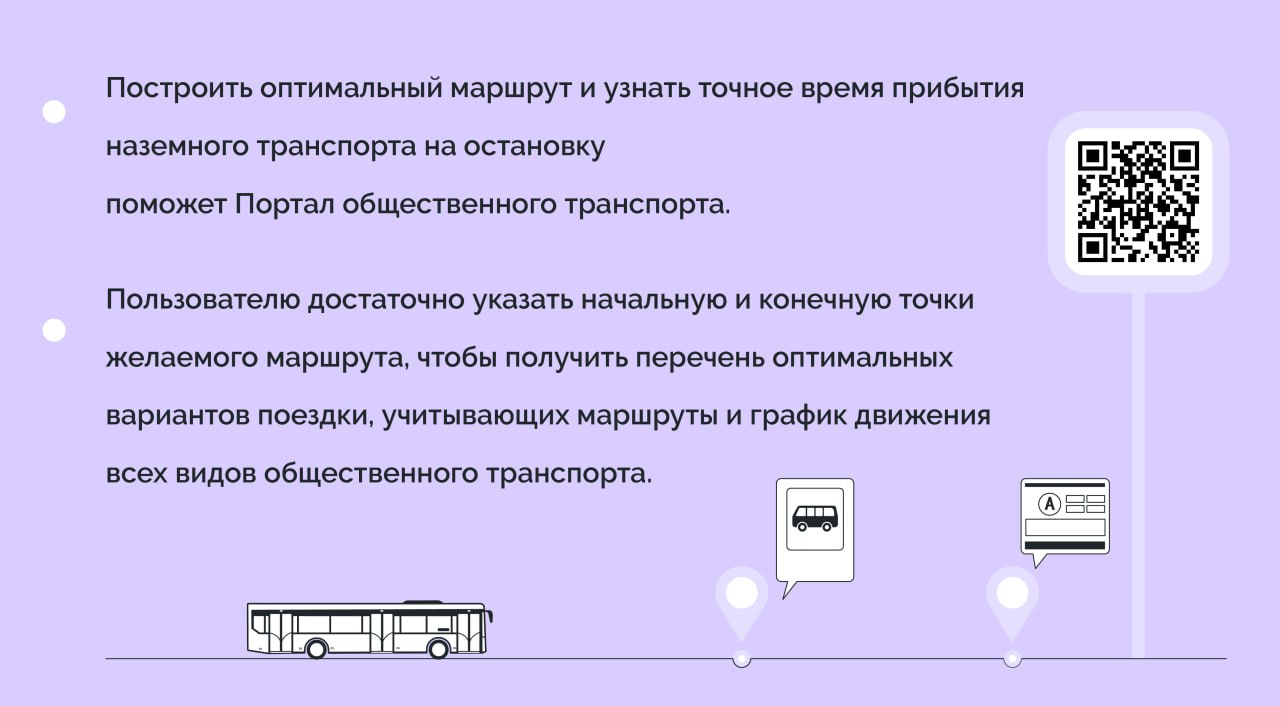 Построить оптимальный маршрут и узнать точное время прибытия наземного транспорта на остановку поможет Портал общественного транспорта.

Пользователю достаточно указать начальную и конечную точки желаемого маршрута, чтобы получить перечень оптимальных вариантов поездки, учитывающих маршруты и график движения всех видов общественного транспорта.

A